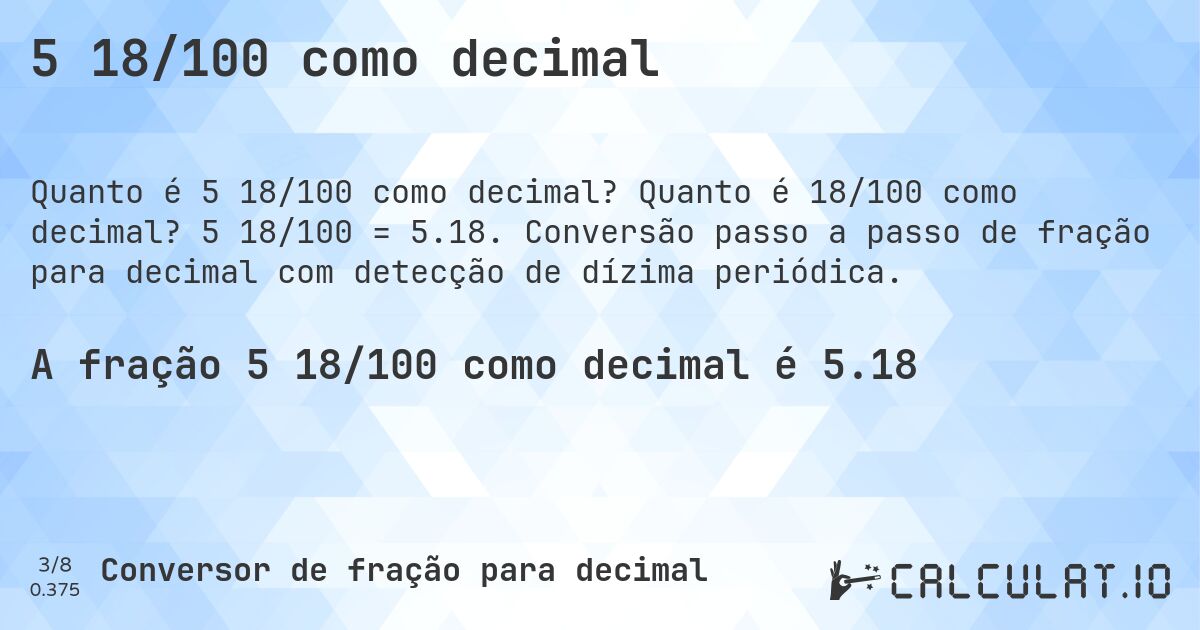 5 18/100 como decimal

Quanto é 5 18/100 como decimal? Quanto é 18/100 como decimal? 5 18/100 = 5.18. Conversão passo a passo de fração para decimal com detecção de dízima periódica.

A fração 5 18/100 como decimal é 5.18

3/8
0.375

Conversor de fração para decimal

CALCULAT.IO